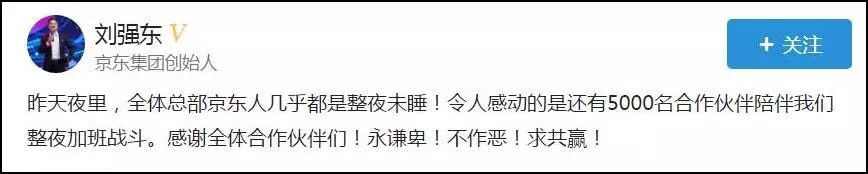 刘强东 V
京东集团创始人

+ 关注

昨天夜里，全体总部京东人几乎都是整夜未睡！令人感动的是还有5000名合作伙伴陪伴我们整夜加班战斗。感谢全体合作伙伴们！永谦卑！不作恶！求共赢！